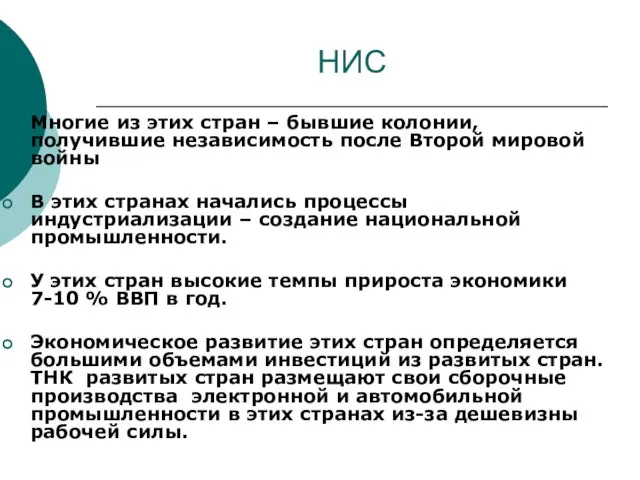 НИС

Многие из этих стран – бывшие колонии, получившие независимость после Второй мировой войны

В этих странах начались процессы индустриализации – создание национальной промышленности.

У этих стран высокие темпы прироста экономики 7-10 % ВВП в год.

Экономическое развитие этих стран определяется большими объемами инвестиций из развитых стран. ТНК развитых стран размещают свои сборочные производства электронной и автомобильной промышленности в этих странах из-за дешевизны рабочей силы.